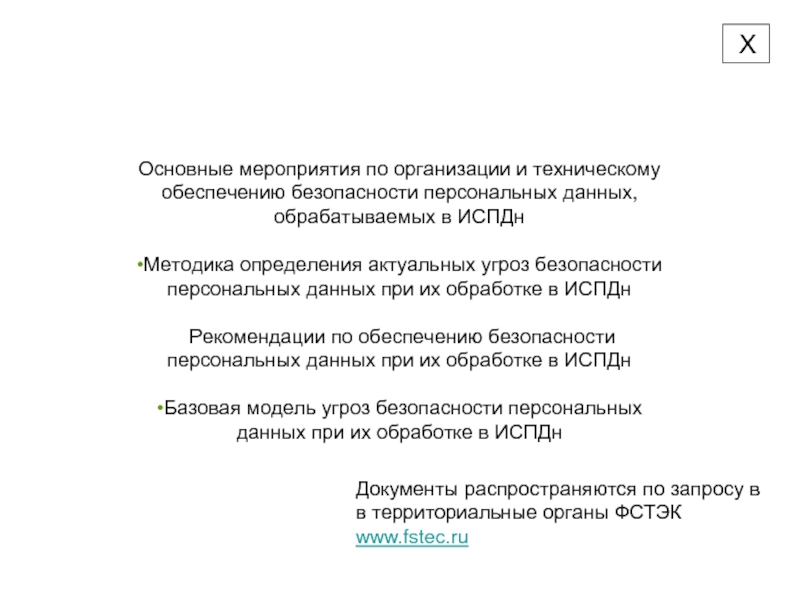 X

Основные мероприятия по организации и техническому обеспечению безопасности персональных данных, обрабатываемых в ИСПДн

•Методика определения актуальных угроз безопасности персональных данных при их обработке в ИСПДн

Рекомендации по обеспечению безопасности персональных данных при их обработке в ИСПДн

•Базовая модель угроз безопасности персональных данных при их обработке в ИСПДн

Документы распространяются по запросу в в территориальные органы ФСТЭК
www.fstec.ru